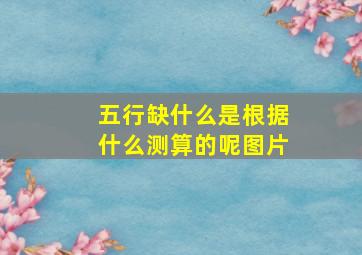 五行缺什么是根据什么测算的呢图片